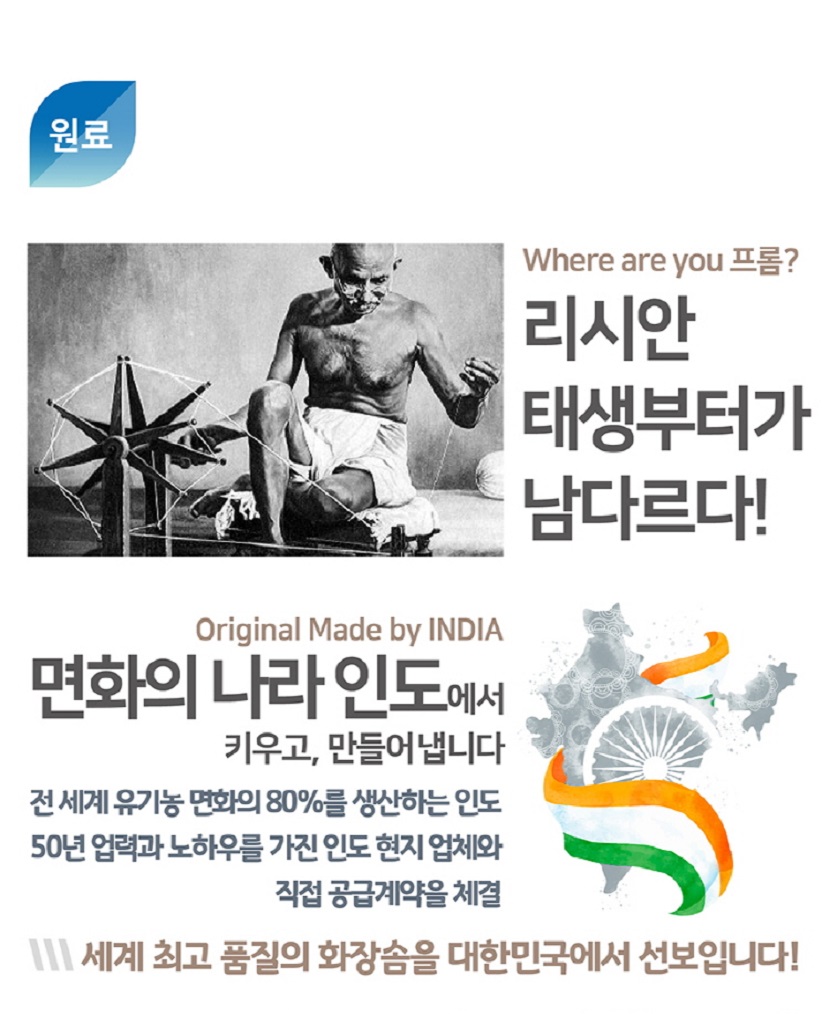 원료

Where are you 프롬?

리시안
태생부터가
남다르다!

Original Made by INDIA

면화의 나라 인도에서
키우고, 만들어냅니다

전 세계 유기농 면화의 80%를 생산하는 인도
50년 업력과 노하우를 가진 인도 현지 업체와
직접 공급계약을 체결

세계 최고 품질의 화장솜을 대한민국에서 선보입니다!